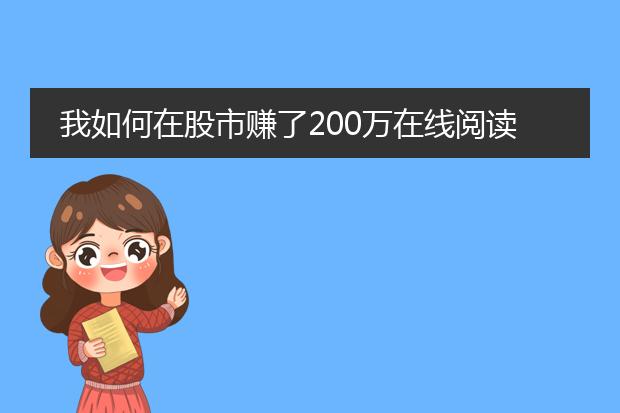 我如何在股市赚了200万在线阅读